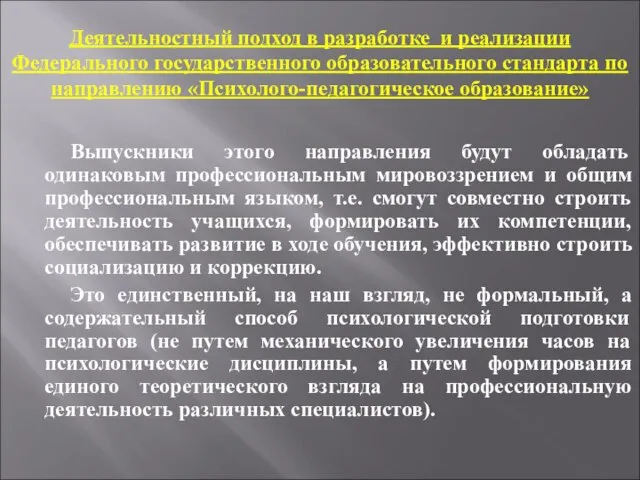 Деятельностный подход в разработке и реализации Федерального государственного образовательного стандарта по направлению «Психолого-педагогическое образование»

Выпускники этого направления будут обладать одинаковым профессиональным мировоззрением и общим профессиональным языком, т.е. смогут совместно строить деятельность учащихся, формировать их компетенции, обеспечивать развитие в ходе обучения, эффективно строить социализацию и коррекцию.

Это единственный, на наш взгляд, не формальный, а содержательный способ психологической подготовки педагогов (не путем механического увеличения часов на психологические дисциплины, а путем формирования единого теоретического взгляда на профессиональную деятельность различных специалистов).